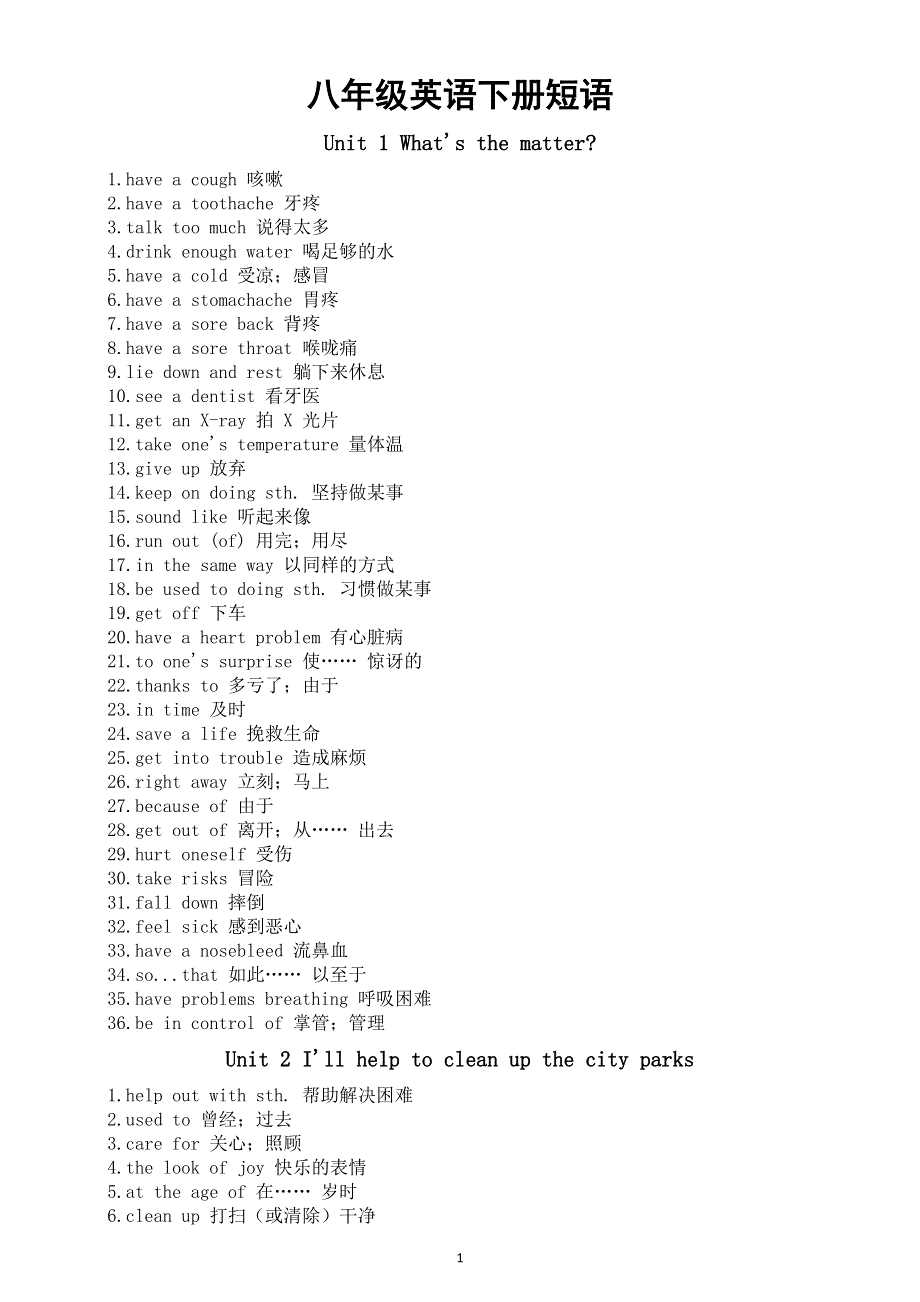 八年级英语下册短语

Unit 1 What's the matter?

1.have a cough 咳嗽
2.have a toothache 牙疼
3.talk too much 说得太多
4.drink enough water 喝足够的水
5.have a cold 受凉；感冒
6.have a stomachache 胃疼
7.have a sore back 背疼
8.have a sore throat 喉咙痛
9.lie down and rest 躺下来休息
10.see a dentist 看牙医
11.get an X-ray 拍 X 光片
12.take one's temperature 量体温
13.give up 放弃
14.keep on doing sth. 坚持做某事
15.sound like 听起来像
16.run out (of) 用完；用尽
17.in the same way 以同样的方式
18.be used to doing sth. 习惯做某事
19.get off 下车
20.have a heart problem 有心脏病
21.to one's surprise 使…… 惊讶的
22.thanks to 多亏了；由于
23.in time 及时
24.save a life 挽救生命
25.get into trouble 造成麻烦
26.right away 立刻；马上
27.because of 由于
28.get out of 离开；从…… 出去
29.hurt oneself 受伤
30.take risks 冒险
31.fall down 摔倒
32.feel sick 感到恶心
33.have a nosebleed 流鼻血
34.so...that 如此…… 以至于
35.have problems breathing 呼吸困难
36.be in control of 掌管；管理

Unit 2 I'll help to clean up the city parks

1.help out with sth. 帮助解决困难
2.used to 曾经；过去
3.care for 关心；照顾
4.the look of joy 快乐的表情
5.at the age of 在…… 岁时
6.clean up 打扫（或清除）干净

1